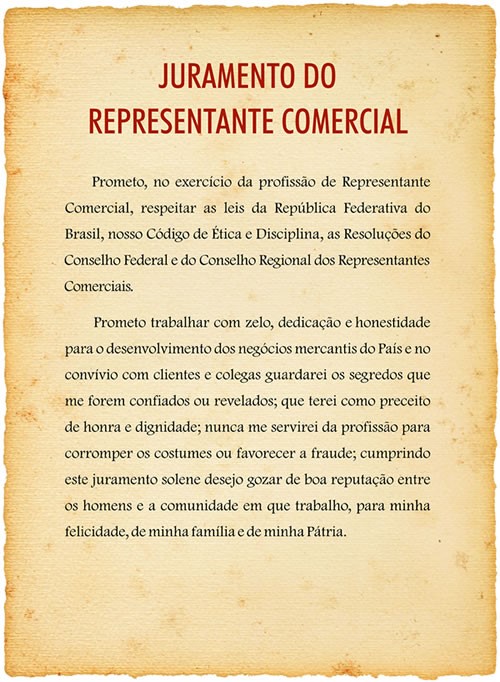 JURAMENTO DO
REPRESENTANTE COMERCIAL

Prometo, no exercício da profissão de Representante Comercial, respeitar as leis da República Federativa do Brasil, nosso Código de Ética e Disciplina, as Resoluções do Conselho Federal e do Conselho Regional dos Representantes Comerciais.

Prometo trabalhar com zelo, dedicação e honestidade para o desenvolvimento dos negócios mercantis do País e no convívio com clientes e colegas guardarei os segredos que me forem confiados ou revelados; que terei como preceito de honra e dignidade; nunca me servirei da profissão para corromper os costumes ou favorecer a fraude; cumprindo este juramento solene desejo gozar de boa reputação entre os homens e a comunidade em que trabalho, para minha felicidade, de minha família e de minha Pátria.